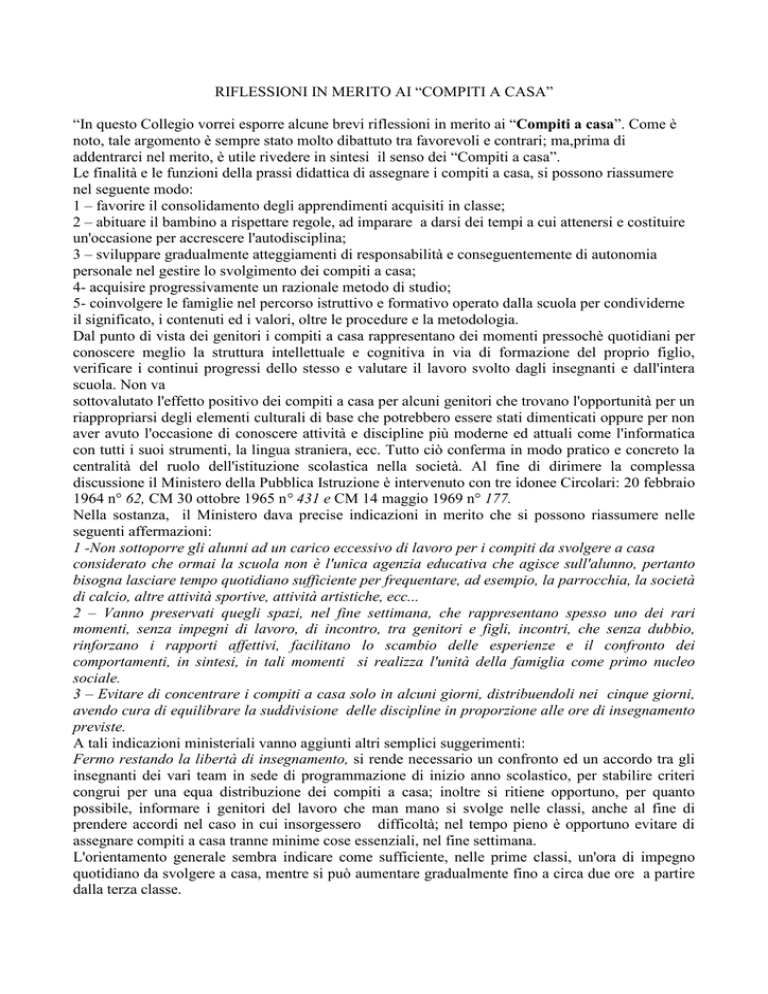 RIFLESSIONI IN MERITO AI “COMPITI A CASA”

“In questo Collegio vorrei esporre alcune brevi riflessioni in merito ai “Compiti a casa”. Come è noto, tale argomento è sempre stato molto dibattuto tra favorevoli e contrari; ma,prima di addentrarci nel merito, è utile rivedere in sintesi il senso dei “Compiti a casa”.
Le finalità e le funzioni della prassi didattica di assegnare i compiti a casa, si possono riassumere nel seguente modo:
1 – favorire il consolidamento degli apprendimenti acquisiti in classe;
2 – abituare il bambino a rispettare regole, ad imparare a darsi dei tempi a cui attenersi e costituire un'occasione per accrescere l'autodisciplina;
3 – sviluppare gradualmente atteggiamenti di responsabilità e conseguentemente di autonomia personale nel gestire lo svolgimento dei compiti a casa;
4- acquisire progressivamente un razionale metodo di studio;
5- coinvolgere le famiglie nel percorso istruttivo e formativo operato dalla scuola per condividerne il significato, i contenuti ed i valori, oltre le procedure e la metodologia.
Dal punto di vista dei genitori i compiti a casa rappresentano dei momenti pressochè quotidiani per conoscere meglio la struttura intellettuale e cognitiva in via di formazione del proprio figlio, verificare i continui progressi dello stesso e valutare il lavoro svolto dagli insegnanti e dall'intera scuola. Non va sottovalutato l'effetto positivo dei compiti a casa per alcuni genitori che trovano l'opportunità per un riappropriarsi degli elementi culturali di base che potrebbero essere stati dimenticati oppure per non aver avuto l'occasione di conoscere attività e discipline più moderne ed attuali come l'informatica con tutti i suoi strumenti, la lingua straniera, ecc. Tutto ciò conferma in modo pratico e concreto la centralità del ruolo dell'istituzione scolastica nella società. Al fine di dirimere la complessa discussione il Ministero della Pubblica Istruzione è intervenuto con tre idonee Circolari: 20 febbraio 1964 n° 62, CM 30 ottobre 1965 n° 431 e CM 14 maggio 1969 n° 177.
Nella sostanza, il Ministero dava precise indicazioni in merito che si possono riassumere nelle seguenti affermazioni:
1 -Non sottoporre gli alunni ad un carico eccessivo di lavoro per i compiti da svolgere a casa considerato che ormai la scuola non è l'unica agenzia educativa che agisce sull'alunno, pertanto bisogna lasciare tempo quotidiano sufficiente per frequentare, ad esempio, la parrocchia, la società di calcio, altre attività sportive, attività artistiche, ecc...
2 – Vanno preservati quegli spazi, nel fine settimana, che rappresentano spesso uno dei rari momenti, senza impegni di lavoro, di incontro, tra genitori e figli, incontri, che senza dubbio, rinforzano i rapporti affettivi, facilitano lo scambio delle esperienze e il confronto dei comportamenti, in sintesi, in tali momenti si realizza l'unità della famiglia come primo nucleo sociale.
3 – Evitare di concentrare i compiti a casa solo in alcuni giorni, distribuendoli nei cinque giorni, avendo cura di equilibrare la suddivisione delle discipline in proporzione alle ore di insegnamento previste.
A tali indicazioni ministeriali vanno aggiunti altri semplici suggerimenti:
Fermo restando la libertà di insegnamento, si rende necessario un confronto ed un accordo tra gli insegnanti dei vari team in sede di programmazione di inizio anno scolastico, per stabilire criteri congrui per una equa distribuzione dei compiti a casa; inoltre si ritiene opportuno, per quanto possibile, informare i genitori del lavoro che man mano si svolge nelle classi, anche al fine di prendere accordi nel caso in cui insorgessero difficoltà; nel tempo pieno è opportuno evitare di assegnare compiti a casa tranne minime cose essenziali, nel fine settimana.
L'orientamento generale sembra indicare come sufficiente, nelle prime classi, un'ora di impegno quotidiano da svolgere a casa, mentre si può aumentare gradualmente fino a circa due ore a partire dalla terza classe.